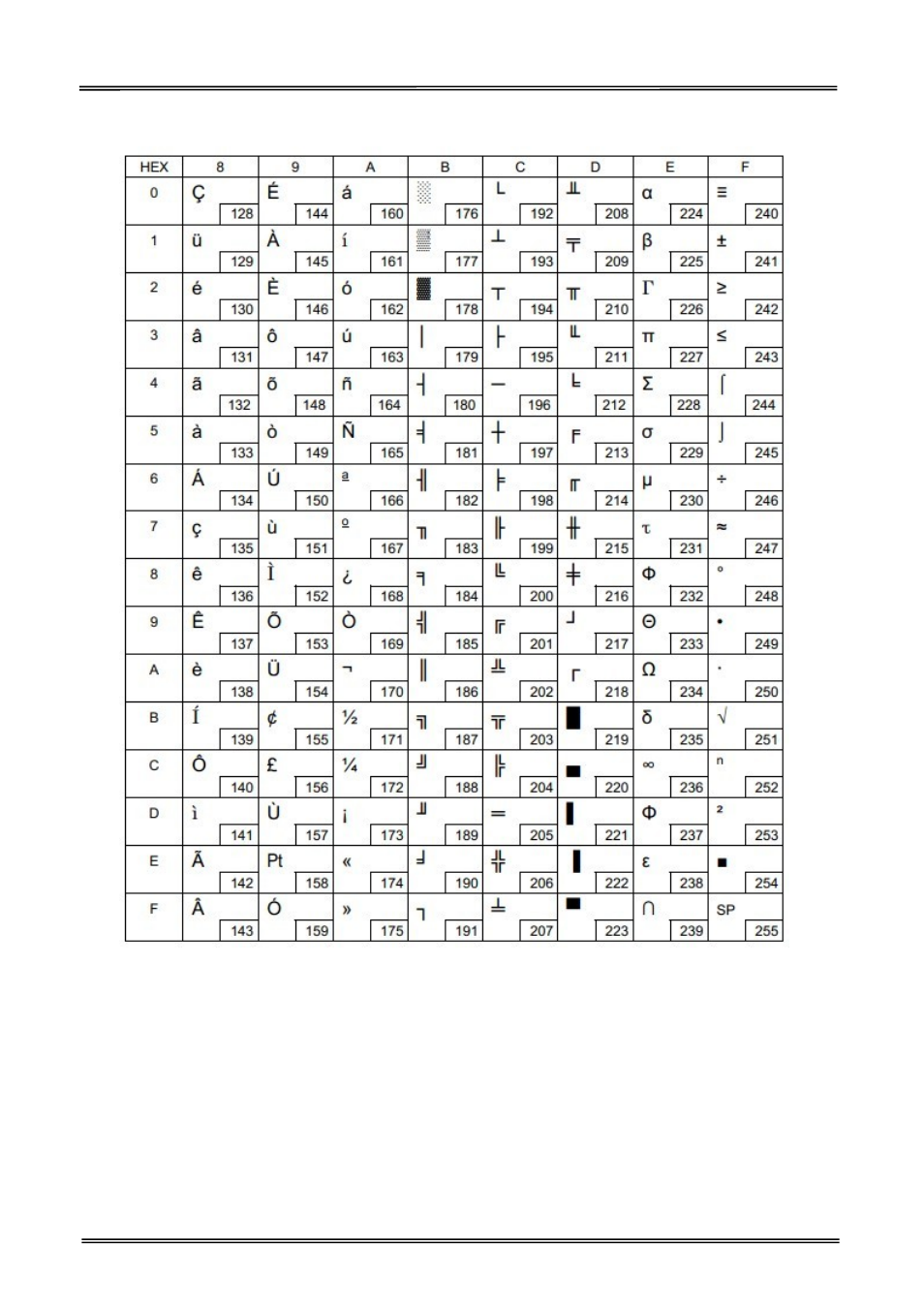 | HEX | 8 | 9 | A | B | C | D | E | F |
|---|---|---|---|---|---|---|---|---|
| 0 | Ç 128 | É 144 | á 160 | ░ 176 | └ 192 | ╨ 208 | α 224 | ≡ 240 |
| 1 | ü 129 | À 145 | í 161 | ▒ 177 | ┴ 193 | ╤ 209 | β 225 | ± 241 |
| 2 | é 130 | È 146 | ó 162 | ▓ 178 | ┬ 194 | ╥ 210 | Γ 226 | ≥ 242 |
| 3 | â 131 | ô 147 | ú 163 | │ 179 | ├ 195 | ╙ 211 | π 227 | ≤ 243 |
| 4 | ã 132 | õ 148 | ñ 164 | ┤ 180 | ─ 196 | ╘ 212 | Σ 228 | ⌠ 244 |
| 5 | à 133 | ò 149 | Ñ 165 | ╡ 181 | ┼ 197 | ╒ 213 | σ 229 | ⌡ 245 |
| 6 | Á 134 | Ú 150 | ª 166 | ╢ 182 | ╞ 198 | ╓ 214 | µ 230 | ÷ 246 |
| 7 | ç 135 | ù 151 | º 167 | ╖ 183 | ╟ 199 | ╫ 215 | τ 231 | ≈ 247 |
| 8 | ê 136 | Ì 152 | ¿ 168 | ╕ 184 | ╚ 200 | ╪ 216 | Φ 232 | ° 248 |
| 9 | Ê 137 | Õ 153 | Ò 169 | ╣ 185 | ╔ 201 | ┘ 217 | Θ 233 | • 249 |
| A | è 138 | Ü 154 | ¬ 170 | ║ 186 | ╩ 202 | ┌ 218 | Ω 234 | · 250 |
| B | Í 139 | ¢ 155 | ½ 171 | ╗ 187 | ╦ 203 | █ 219 | δ 235 | √ 251 |
| C | Ô 140 | £ 156 | ¼ 172 | ╝ 188 | ╠ 204 | ▄ 220 | ∞ 236 | ⁿ 252 |
| D | ì 141 | Ù 157 | ¡ 173 | ╜ 189 | ═ 205 | ▌ 221 | Φ 237 | ² 253 |
| E | Ã 142 | Pt 158 | « 174 | ╛ 190 | ╬ 206 | ▐ 222 | ε 238 | ■ 254 |
| F | Â 143 | Ó 159 | » 175 | ┐ 191 | ╧ 207 | ▀ 223 | ∩ 239 | SP 255 |